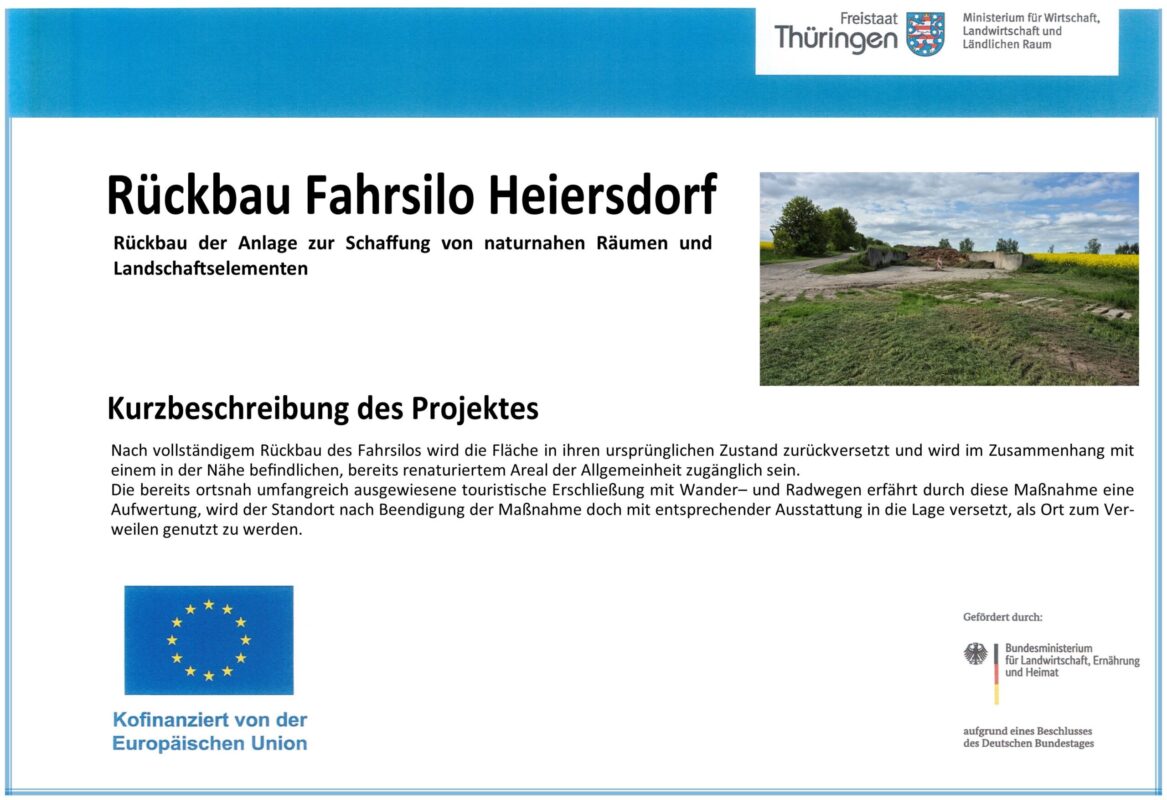 Freistaat Thüringen

Ministerium für Wirtschaft, Landwirtschaft und Ländlichen Raum

Rückbau Fahrsilo Heiersdorf

Rückbau der Anlage zur Schaffung von naturnahen Räumen und Landschaftselementen

Kurzbeschreibung des Projektes

Nach vollständigem Rückbau des Fahrsilos wird die Fläche in ihren ursprünglichen Zustand zurückversetzt und wird im Zusammenhang mit einem in der Nähe befindlichen, bereits renaturiertem Areal der Allgemeinheit zugänglich sein.
Die bereits ortsnah umfangreich ausgewiesene touristische Erschließung mit Wander– und Radwegen erfährt durch diese Maßnahme eine Aufwertung, wird der Standort nach Beendigung der Maßnahme doch mit entsprechender Ausstattung in die Lage versetzt, als Ort zum Verweilen genutzt zu werden.

Kofinanziert von der Europäischen Union

Gefördert durch:

Bundesministerium für Landwirtschaft, Ernährung und Heimat

aufgrund eines Beschlusses des Deutschen Bundestages